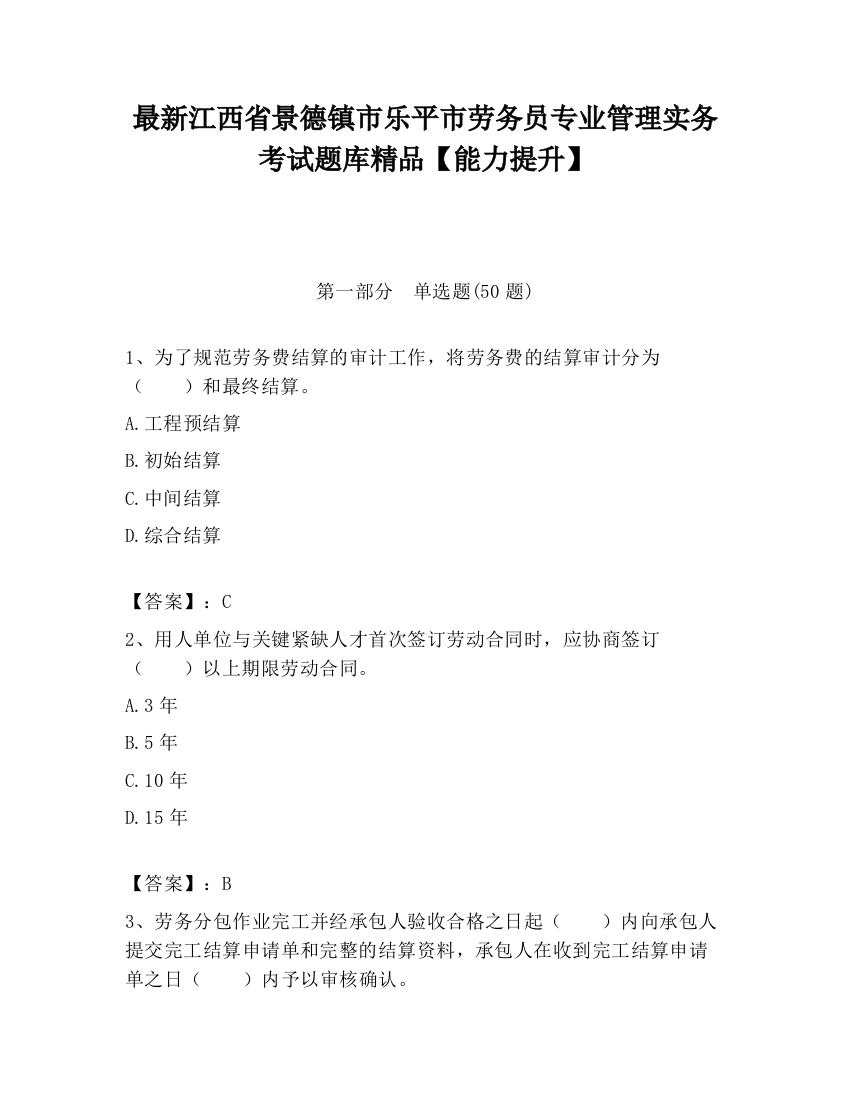 最新江西省景德镇市乐平市劳务员专业管理实务考试题库精品【能力提升】

第一部分　单选题(50 题)

1、为了规范劳务费结算的审计工作，将劳务费的结算审计分为（　　）和最终结算。

A.工程预结算

B.初始结算

C.中间结算

D.综合结算

【答案】：C

2、用人单位与关键紧缺人才首次签订劳动合同时，应协商签订（　　）以上期限劳动合同。

A.3 年

B.5 年

C.10 年

D.15 年

【答案】：B

3、劳务分包作业完工并经承包人验收合格之日起（　　）内向承包人提交完工结算申请单和完整的结算资料，承包人在收到完工结算申请单之日（　　）内予以审核确认。